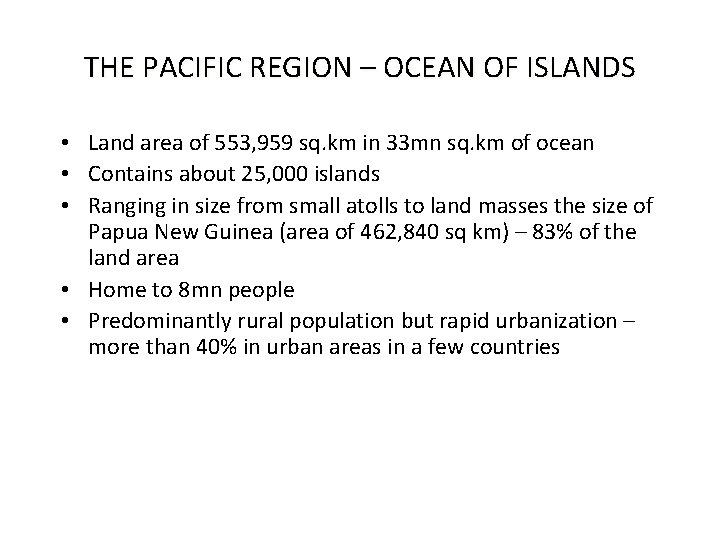 THE PACIFIC REGION – OCEAN OF ISLANDS

• Land area of 553,959 sq.km in 33mn sq.km of ocean
• Contains about 25,000 islands
• Ranging in size from small atolls to land masses the size of Papua New Guinea (area of 462,840 sq km) – 83% of the land area
• Home to 8mn people
• Predominantly rural population but rapid urbanization – more than 40% in urban areas in a few countries